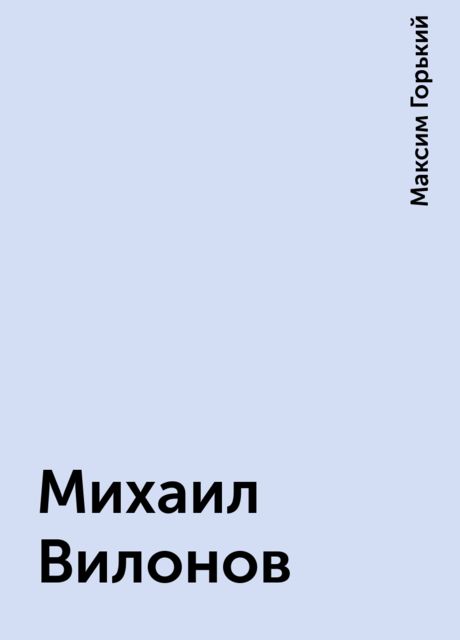 Максим Горький

Михаил Вилонов